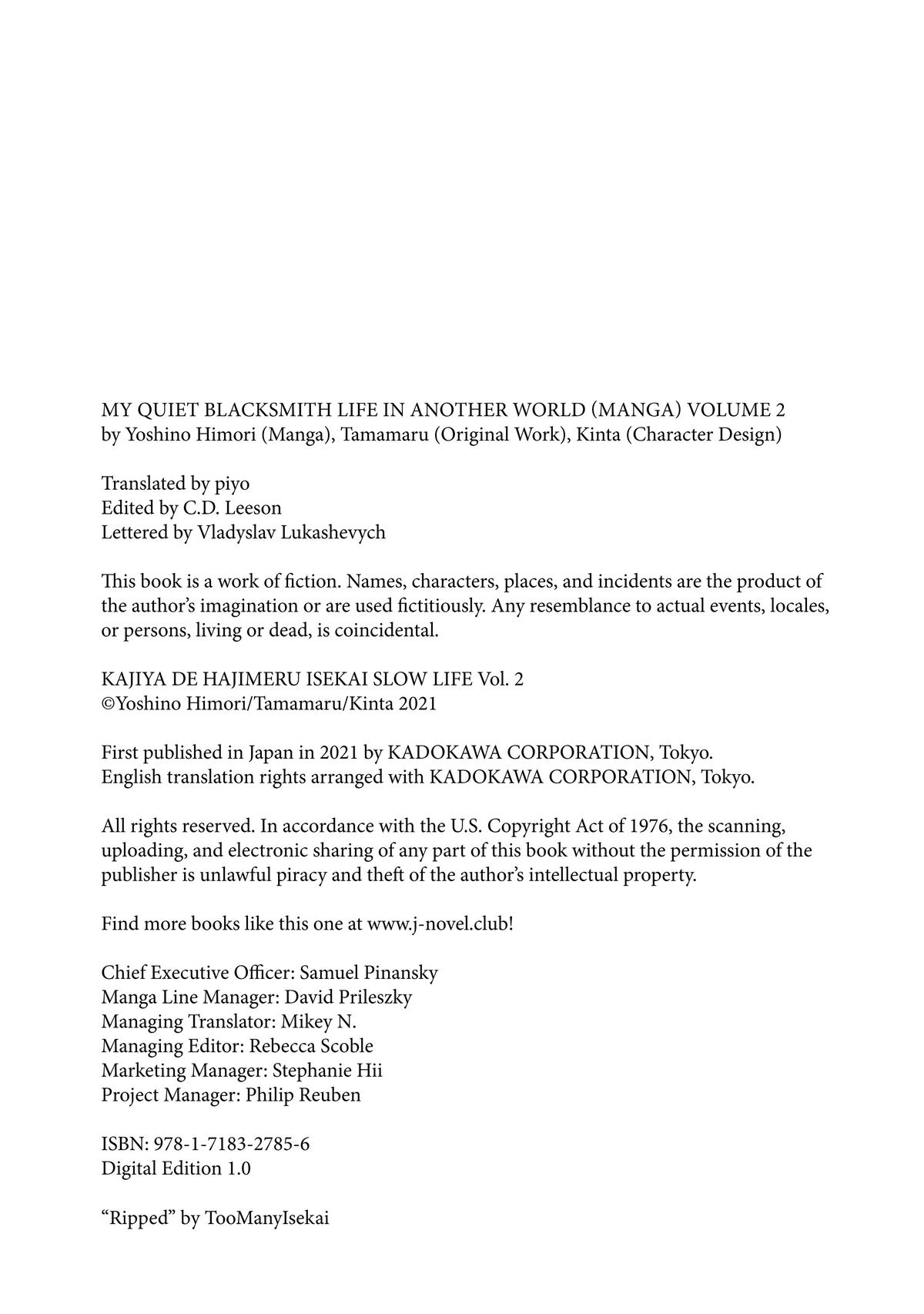 MY QUIET BLACKSMITH LIFE IN ANOTHER WORLD (MANGA) VOLUME 2
by Yoshino Himori (Manga), Tamamaru (Original Work), Kinta (Character Design)

Translated by piyo
Edited by C.D. Leeson
Lettered by Vladyslav Lukashevych

This book is a work of fiction. Names, characters, places, and incidents are the product of the author's imagination or are used fictitiously. Any resemblance to actual events, locales, or persons, living or dead, is coincidental.

KAJIYA DE HAJIMERU ISEKAI SLOW LIFE Vol. 2
©Yoshino Himori/Tamamaru/Kinta 2021

First published in Japan in 2021 by KADOKAWA CORPORATION, Tokyo.
English translation rights arranged with KADOKAWA CORPORATION, Tokyo.

All rights reserved. In accordance with the U.S. Copyright Act of 1976, the scanning, uploading, and electronic sharing of any part of this book without the permission of the publisher is unlawful piracy and theft of the author's intellectual property.

Find more books like this one at www.j-novel.club!

Chief Executive Officer: Samuel Pinansky
Manga Line Manager: David Prileszky
Managing Translator: Mikey N.
Managing Editor: Rebecca Scoble
Marketing Manager: Stephanie Hii
Project Manager: Philip Reuben

ISBN: 978-1-7183-2785-6
Digital Edition 1.0

"Ripped" by TooManyIsekai